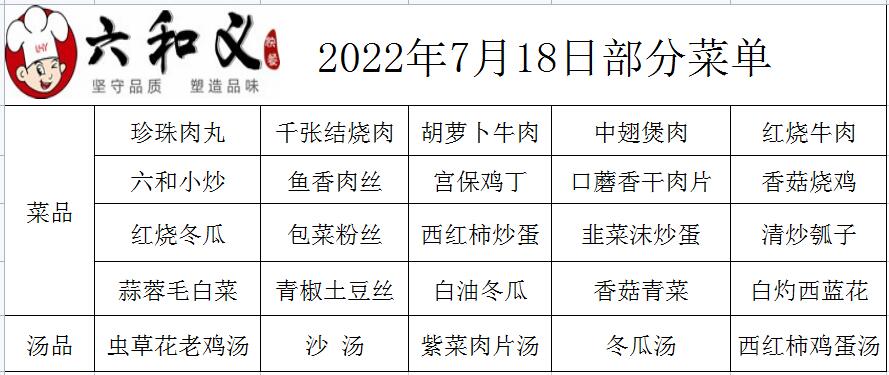 LHY 六和义 快餐
坚守品质 塑造品味

2022年7月18日部分菜单

| | | | | | |
|---|---|---|---|---|---|
| 菜品 | 珍珠肉丸 | 千张结烧肉 | 胡萝卜牛肉 | 中翅煲肉 | 红烧牛肉 |
| | 六和小炒 | 鱼香肉丝 | 宫保鸡丁 | 口蘑香干肉片 | 香菇烧鸡 |
| | 红烧冬瓜 | 包菜粉丝 | 西红柿炒蛋 | 韭菜沫炒蛋 | 清炒瓠子 |
| | 蒜蓉毛白菜 | 青椒土豆丝 | 白油冬瓜 | 香菇青菜 | 白灼西蓝花 |
| 汤品 | 虫草花老鸡汤 | 沙 汤 | 紫菜肉片汤 | 冬瓜汤 | 西红柿鸡蛋汤 |